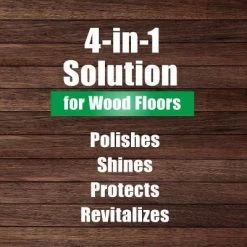 4-in-1
Solution
for Wood Floors

Polishes
Shines
Protects
Revitalizes